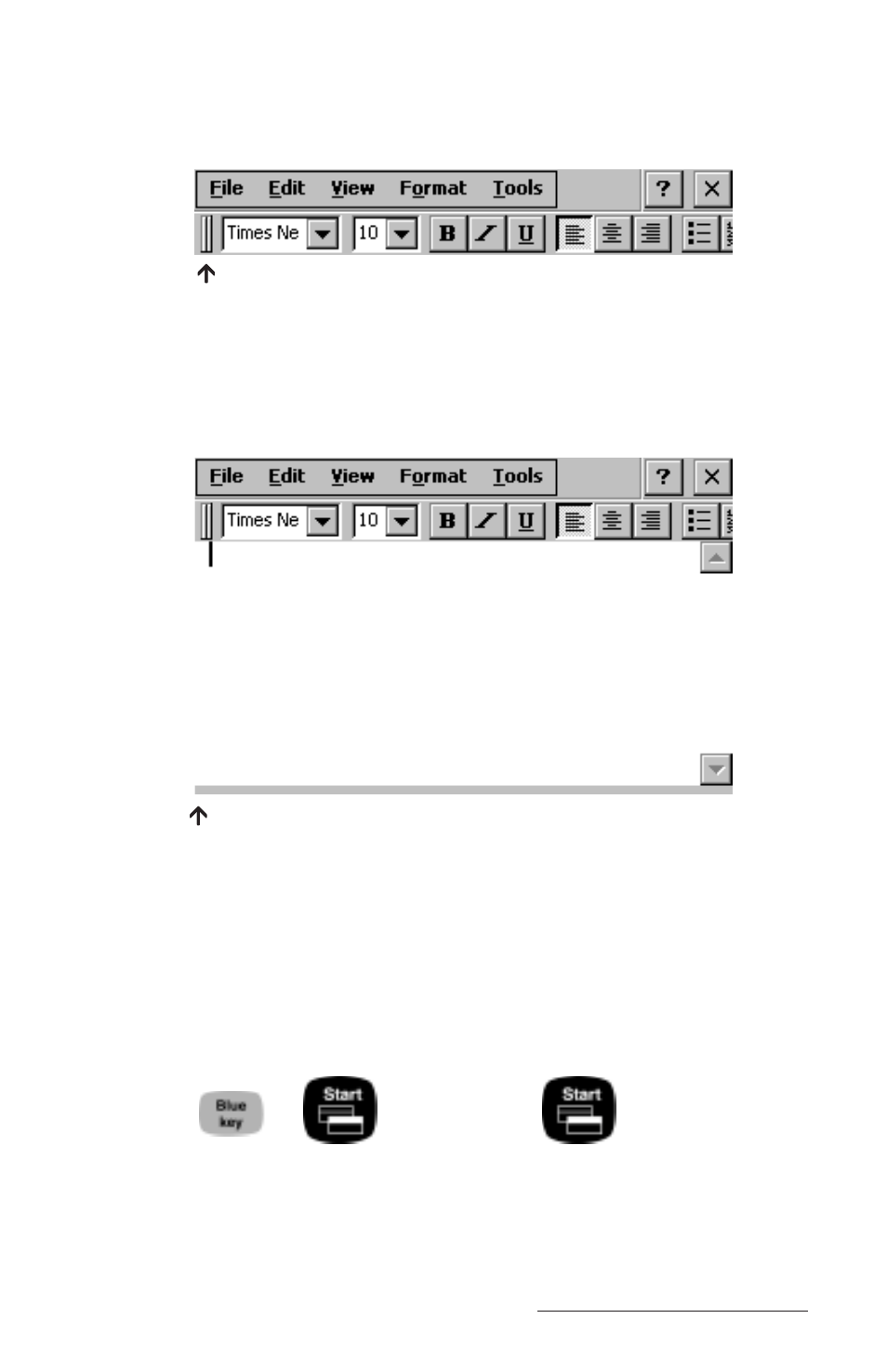 File Edit View Format Tools ? ×
Times Ne 10 B I U

File Edit View Format Tools ? ×
Times Ne 10 B I U

Blue key
Start
Start